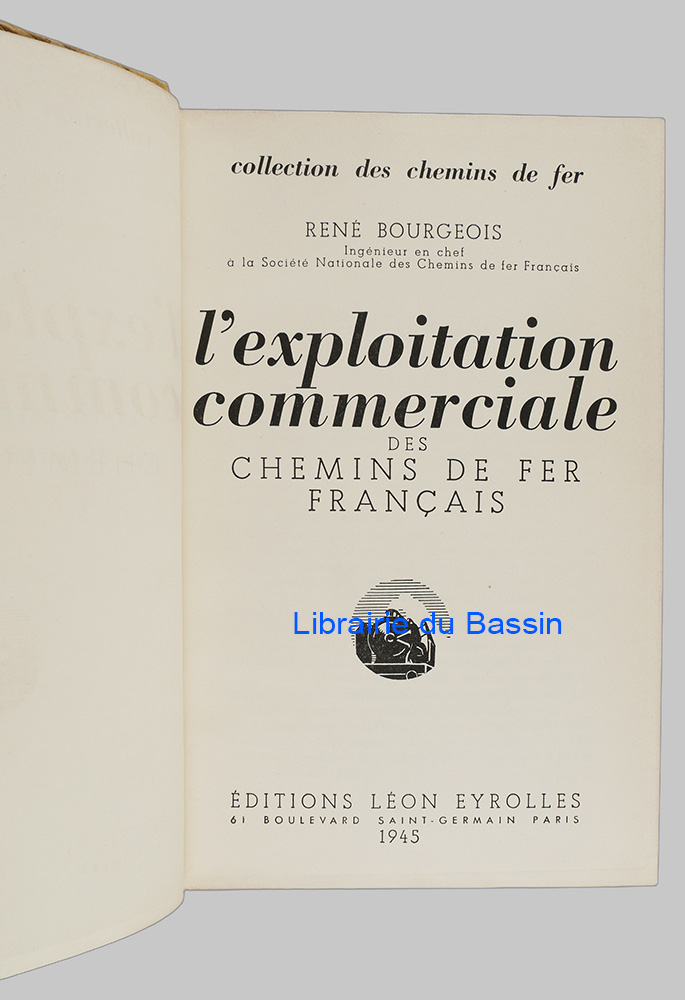 collection des chemins de fer

RENÉ BOURGEOIS
Ingénieur en chef
à la Société Nationale des Chemins de fer Français

l'exploitation commerciale
DES
CHEMINS DE FER
FRANÇAIS

ÉDITIONS LÉON EYROLLES
61 BOULEVARD SAINT-GERMAIN PARIS
1945

Librairie du Bassin